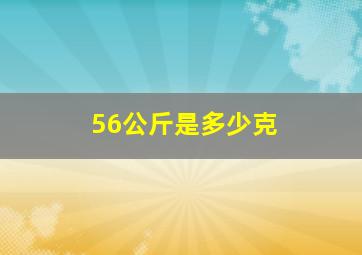 56公斤是多少克